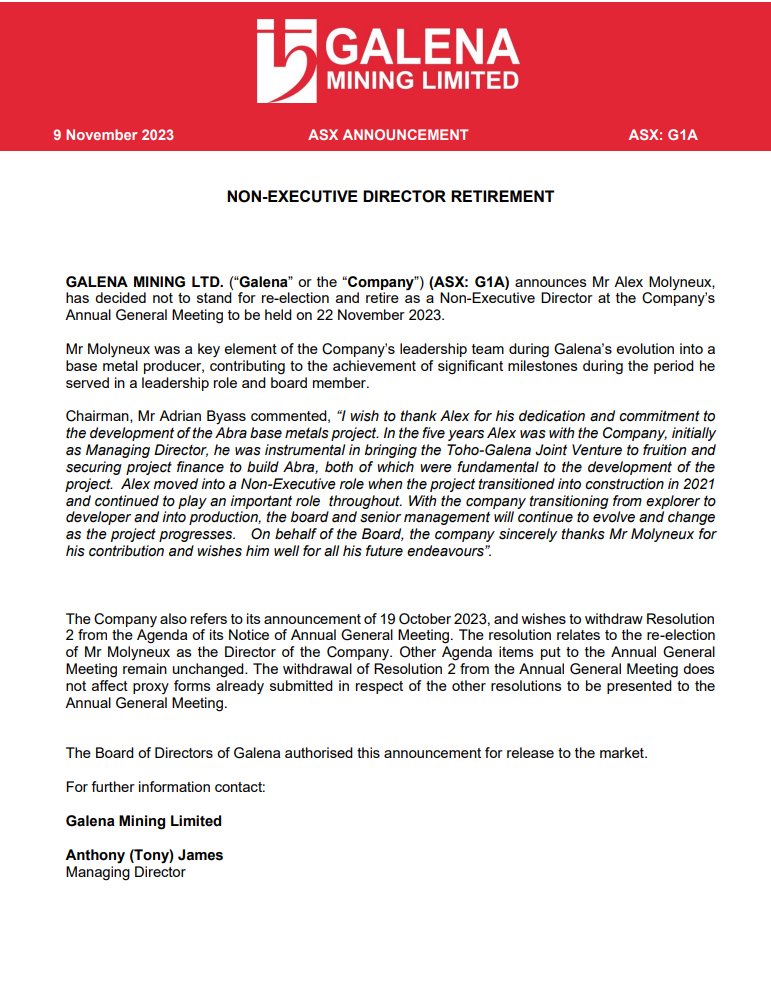 GALENA
MINING LIMITED

9 November 2023 ASX ANNOUNCEMENT ASX: G1A

NON-EXECUTIVE DIRECTOR RETIREMENT

GALENA MINING LTD. ("Galena" or the "Company") (ASX: G1A) announces Mr Alex Molyneux, has decided not to stand for re-election and retire as a Non-Executive Director at the Company's Annual General Meeting to be held on 22 November 2023.

Mr Molyneux was a key element of the Company's leadership team during Galena's evolution into a base metal producer, contributing to the achievement of significant milestones during the period he served in a leadership role and board member.

Chairman, Mr Adrian Byass commented, "I wish to thank Alex for his dedication and commitment to the development of the Abra base metals project. In the five years Alex was with the Company, initially as Managing Director, he was instrumental in bringing the Toho-Galena Joint Venture to fruition and securing project finance to build Abra, both of which were fundamental to the development of the project. Alex moved into a Non-Executive role when the project transitioned into construction in 2021 and continued to play an important role throughout. With the company transitioning from explorer to developer and into production, the board and senior management will continue to evolve and change as the project progresses. On behalf of the Board, the company sincerely thanks Mr Molyneux for his contribution and wishes him well for all his future endeavours".

The Company also refers to its announcement of 19 October 2023, and wishes to withdraw Resolution 2 from the Agenda of its Notice of Annual General Meeting. The resolution relates to the re-election of Mr Molyneux as the Director of the Company. Other Agenda items put to the Annual General Meeting remain unchanged. The withdrawal of Resolution 2 from the Annual General Meeting does not affect proxy forms already submitted in respect of the other resolutions to be presented to the Annual General Meeting.

The Board of Directors of Galena authorised this announcement for release to the market.

For further information contact:

Galena Mining Limited

Anthony (Tony) James
Managing Director